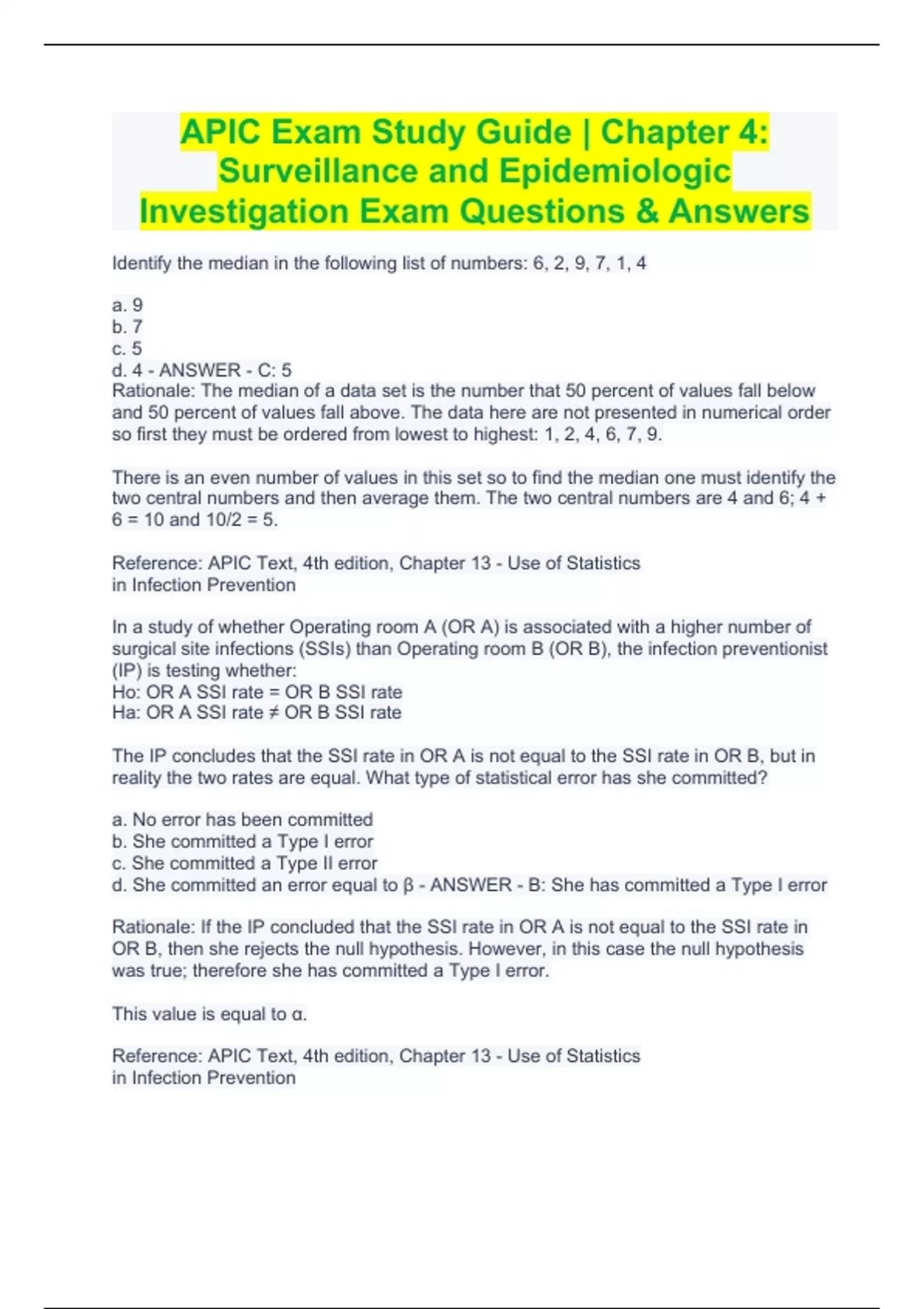 APIC Exam Study Guide | Chapter 4: Surveillance and Epidemiologic Investigation Exam Questions & Answers

Identify the median in the following list of numbers: 6, 2, 9, 7, 1, 4

a. 9
b. 7
c. 5
d. 4 - ANSWER - C: 5
Rationale: The median of a data set is the number that 50 percent of values fall below and 50 percent of values fall above. The data here are not presented in numerical order so first they must be ordered from lowest to highest: 1, 2, 4, 6, 7, 9.

There is an even number of values in this set so to find the median one must identify the two central numbers and then average them. The two central numbers are 4 and 6; 4 + 6 = 10 and 10/2 = 5.

Reference: APIC Text, 4th edition, Chapter 13 - Use of Statistics in Infection Prevention

In a study of whether Operating room A (OR A) is associated with a higher number of surgical site infections (SSIs) than Operating room B (OR B), the infection preventionist (IP) is testing whether:
Ho: OR A SSI rate = OR B SSI rate
Ha: OR A SSI rate ≠ OR B SSI rate

The IP concludes that the SSI rate in OR A is not equal to the SSI rate in OR B, but in reality the two rates are equal. What type of statistical error has she committed?

a. No error has been committed
b. She committed a Type I error
c. She committed a Type II error
d. She committed an error equal to β - ANSWER - B: She has committed a Type I error

Rationale: If the IP concluded that the SSI rate in OR A is not equal to the SSI rate in OR B, then she rejects the null hypothesis. However, in this case the null hypothesis was true; therefore she has committed a Type I error.

This value is equal to α.

Reference: APIC Text, 4th edition, Chapter 13 - Use of Statistics in Infection Prevention